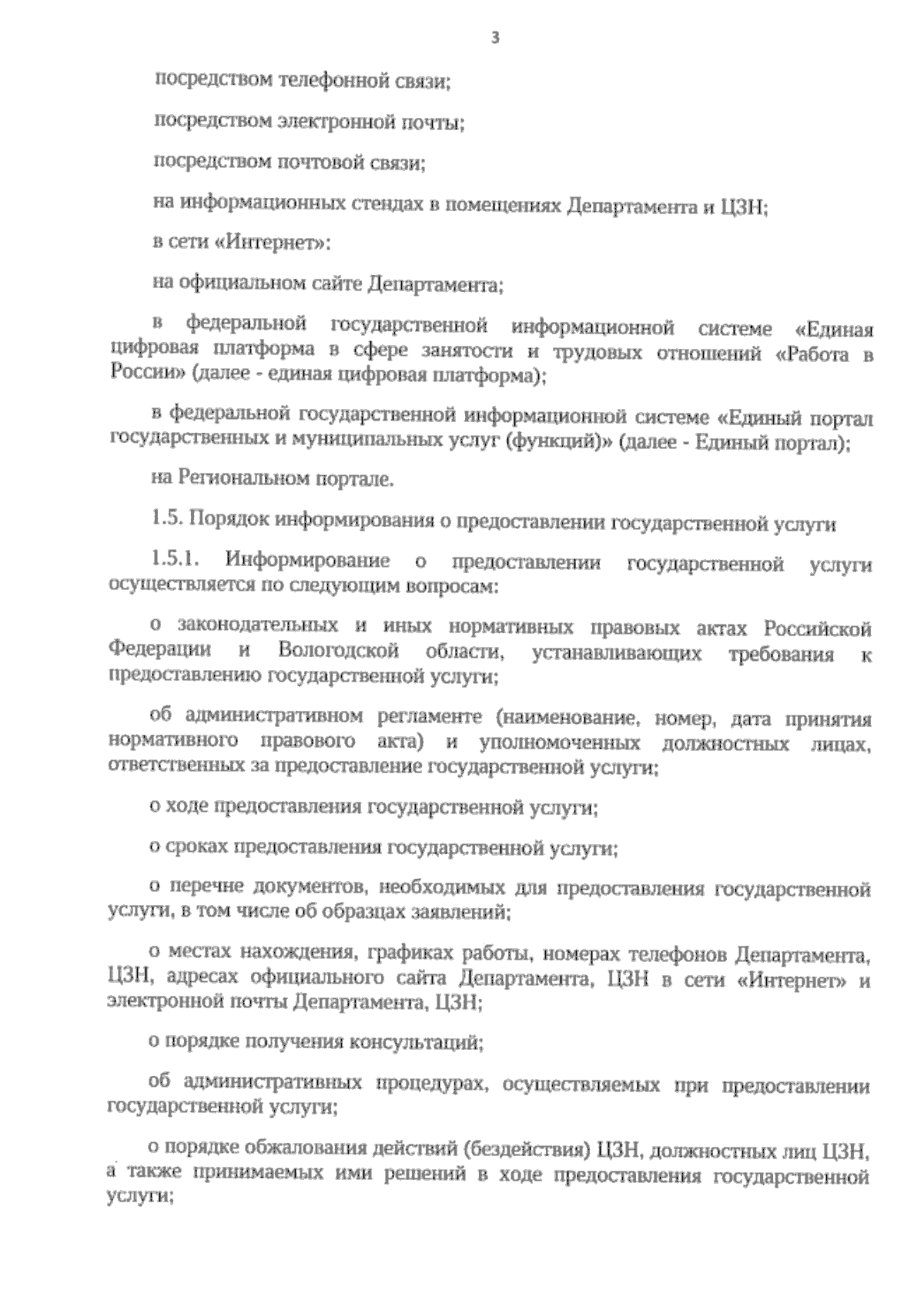 3

посредством телефонной связи;

посредством электронной почты;

посредством почтовой связи;

на информационных стендах в помещениях Департамента и ЦЗН;

в сети «Интернет»:

на официальном сайте Департамента;

в федеральной государственной информационной системе «Единая цифровая платформа в сфере занятости и трудовых отношений «Работа в России» (далее - единая цифровая платформа);

в федеральной государственной информационной системе «Единый портал государственных и муниципальных услуг (функций)» (далее - Единый портал);

на Региональном портале.

1.5. Порядок информирования о предоставлении государственной услуги

1.5.1. Информирование о предоставлении государственной услуги осуществляется по следующим вопросам:

о законодательных и иных нормативных правовых актах Российской Федерации и Вологодской области, устанавливающих требования к предоставлению государственной услуги;

об административном регламенте (наименование, номер, дата принятия нормативного правового акта) и уполномоченных должностных лицах, ответственных за предоставление государственной услуги;

о ходе предоставления государственной услуги;

о сроках предоставления государственной услуги;

о перечне документов, необходимых для предоставления государственной услуги, в том числе об образцах заявлений;

о местах нахождения, графиках работы, номерах телефонов Департамента, ЦЗН, адресах официального сайта Департамента, ЦЗН в сети «Интернет» и электронной почты Департамента, ЦЗН;

о порядке получения консультаций;

об административных процедурах, осуществляемых при предоставлении государственной услуги;

о порядке обжалования действий (бездействия) ЦЗН, должностных лиц ЦЗН, а также принимаемых ими решений в ходе предоставления государственной услуги;